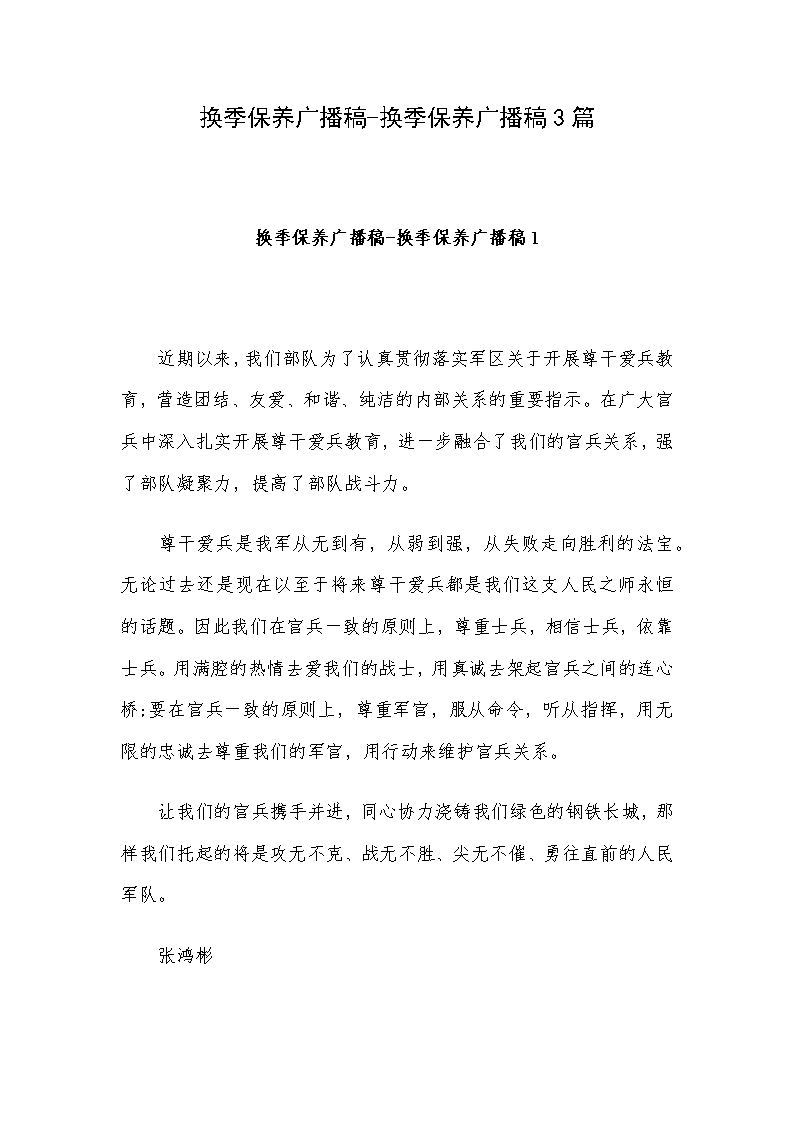 换季保养广播稿-换季保养广播稿3篇

换季保养广播稿-换季保养广播稿1

近期以来，我们部队为了认真贯彻落实军区关于开展尊干爱兵教育，营造团结、友爱、和谐、纯洁的内部关系的重要指示。在广大官兵中深入扎实开展尊干爱兵教育，进一步融合了我们的官兵关系，强了部队凝聚力，提高了部队战斗力。

尊干爱兵是我军从无到有，从弱到强，从失败走向胜利的法宝。无论过去还是现在以至于将来尊干爱兵都是我们这支人民之师永恒的话题。因此我们在官兵一致的原则上，尊重士兵，相信士兵，依靠士兵。用满腔的热情去爱我们的战士，用真诚去架起官兵之间的连心桥;要在官兵一致的原则上，尊重军官，服从命令，听从指挥，用无限的忠诚去尊重我们的军官，用行动来维护官兵关系。

让我们的官兵携手并进，同心协力浇铸我们绿色的钢铁长城，那样我们托起的将是攻无不克、战无不胜、尖无不催、勇往直前的人民军队。

张鸿彬